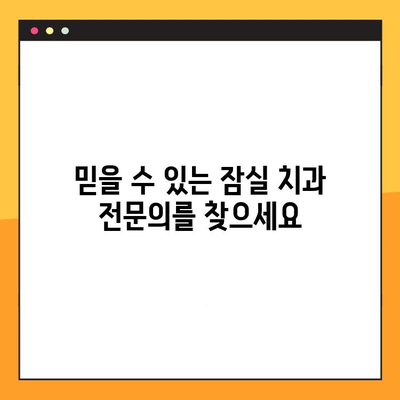 믿을 수 있는 잠실 치과
전문의를 찾으세요